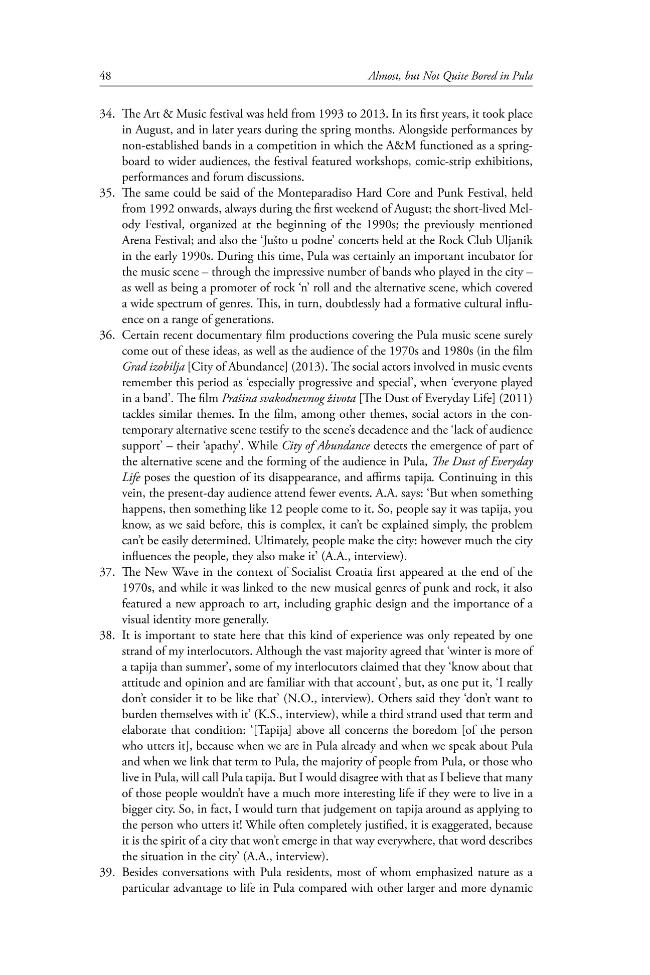 48 Almost, but Not Quite Bored in Pula

34. The Art & Music festival was held from 1993 to 2013. In its first years, it took place in August, and in later years during the spring months. Alongside performances by non-established bands in a competition in which the A&M functioned as a springboard to wider audiences, the festival featured workshops, comic-strip exhibitions, performances and forum discussions.

35. The same could be said of the Monteparadiso Hard Core and Punk Festival, held from 1992 onwards, always during the first weekend of August; the short-lived Melody Festival, organized at the beginning of the 1990s; the previously mentioned Arena Festival; and also the 'Jušto u podne' concerts held at the Rock Club Uljanik in the early 1990s. During this time, Pula was certainly an important incubator for the music scene – through the impressive number of bands who played in the city – as well as being a promoter of rock 'n' roll and the alternative scene, which covered a wide spectrum of genres. This, in turn, doubtlessly had a formative cultural influence on a range of generations.

36. Certain recent documentary film productions covering the Pula music scene surely come out of these ideas, as well as the audience of the 1970s and 1980s (in the film Grad izobilja [City of Abundance] (2013). The social actors involved in music events remember this period as 'especially progressive and special', when 'everyone played in a band'. The film Prašina svakodnevnog života [The Dust of Everyday Life] (2011) tackles similar themes. In the film, among other themes, social actors in the contemporary alternative scene testify to the scene's decadence and the 'lack of audience support' – their 'apathy'. While City of Abundance detects the emergence of part of the alternative scene and the forming of the audience in Pula, The Dust of Everyday Life poses the question of its disappearance, and affirms tapija. Continuing in this vein, the present-day audience attend fewer events. A.A. says: 'But when something happens, then something like 12 people come to it. So, people say it was tapija, you know, as we said before, this is complex, it can't be explained simply, the problem can't be easily determined. Ultimately, people make the city: however much the city influences the people, they also make it' (A.A., interview).

37. The New Wave in the context of Socialist Croatia first appeared at the end of the 1970s, and while it was linked to the new musical genres of punk and rock, it also featured a new approach to art, including graphic design and the importance of a visual identity more generally.

38. It is important to state here that this kind of experience was only repeated by one strand of my interlocutors. Although the vast majority agreed that 'winter is more of a tapija than summer', some of my interlocutors claimed that they 'know about that attitude and opinion and are familiar with that account', but, as one put it, 'I really don't consider it to be like that' (N.O., interview). Others said they 'don't want to burden themselves with it' (K.S., interview), while a third strand used that term and elaborate that condition: '[Tapija] above all concerns the boredom [of the person who utters it], because when we are in Pula already and when we speak about Pula and when we link that term to Pula, the majority of people from Pula, or those who live in Pula, will call Pula tapija. But I would disagree with that as I believe that many of those people wouldn't have a much more interesting life if they were to live in a bigger city. So, in fact, I would turn that judgement on tapija around as applying to the person who utters it! While often completely justified, it is exaggerated, because it is the spirit of a city that won't emerge in that way everywhere, that word describes the situation in the city' (A.A., interview).

39. Besides conversations with Pula residents, most of whom emphasized nature as a particular advantage to life in Pula compared with other larger and more dynamic